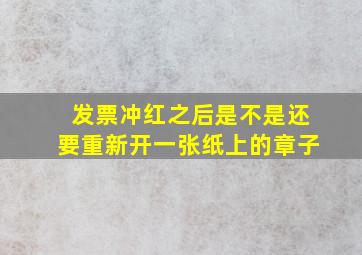 发票冲红之后是不是还要重新开一张纸上的章子